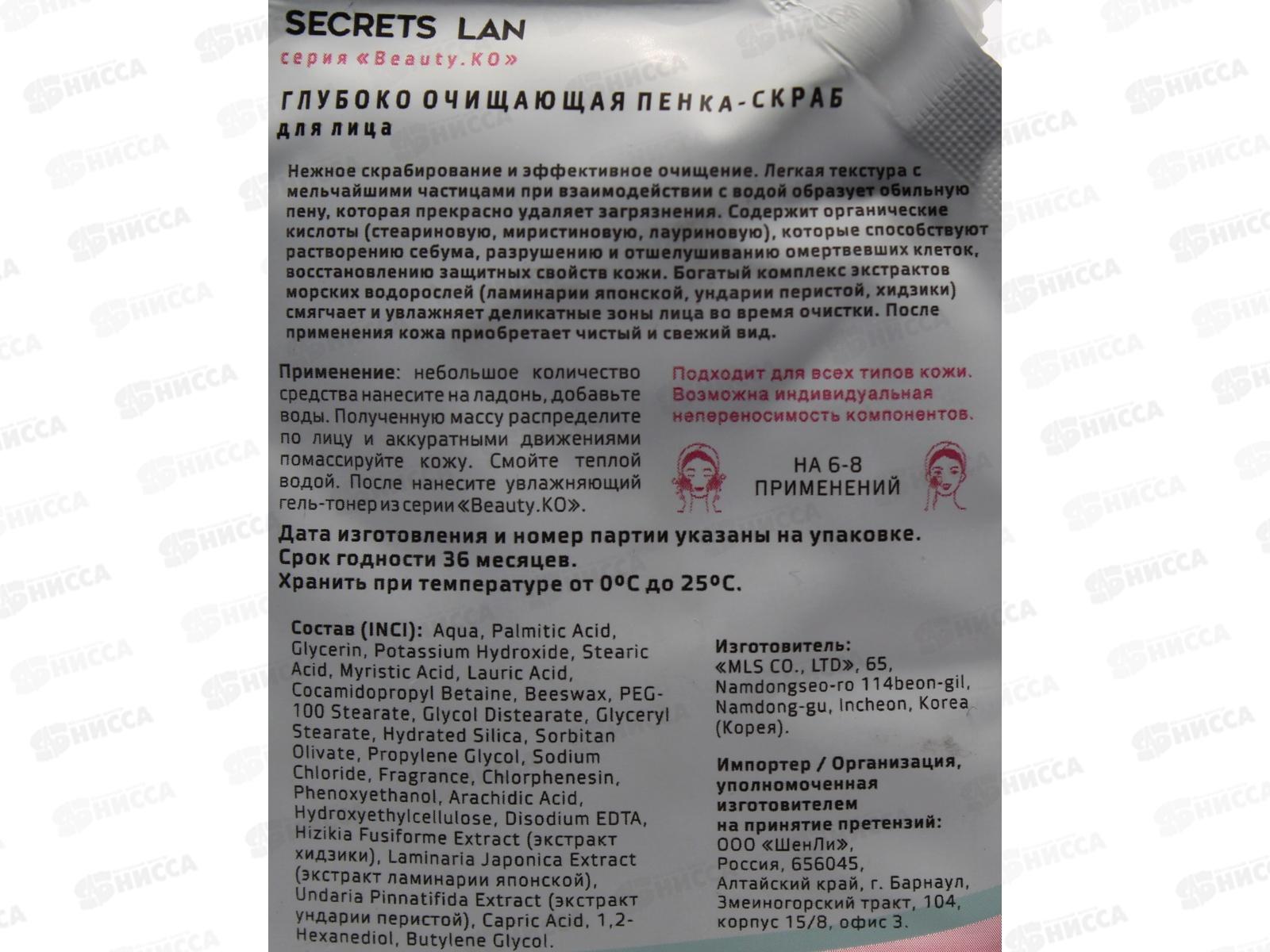 SECRETS LAN
серия «Beauty.KO»

ГЛУБОКО ОЧИЩАЮЩАЯ ПЕНКА-СКРАБ
для лица

Нежное скрабирование и эффективное очищение. Легкая текстура с мельчайшими частицами при взаимодействии с водой образует обильную пену, которая прекрасно удаляет загрязнения. Содержит органические кислоты (стеариновую, миристиновую, лауриновую), которые способствуют растворению себума, разрушению и отшелушиванию омертвевших клеток, восстановлению защитных свойств кожи. Богатый комплекс экстрактов морских водорослей (ламинарии японской, ундарии перистой, хидзики) смягчает и увлажняет деликатные зоны лица во время очистки. После применения кожа приобретает чистый и свежий вид.

Применение: небольшое количество средства нанесите на ладонь, добавьте воды. Полученную массу распределите по лицу и аккуратными движениями помассируйте кожу. Смойте теплой водой. После нанесите увлажняющий гель-тонер из серии «Beauty.KO».

Подходит для всех типов кожи. Возможна индивидуальная непереносимость компонентов.

НА 6-8
ПРИМЕНЕНИЙ

Дата изготовления и номер партии указаны на упаковке.
Срок годности 36 месяцев.
Хранить при температуре от 0°C до 25°C.

Состав (INCI): Aqua, Palmitic Acid, Glycerin, Potassium Hydroxide, Stearic Acid, Myristic Acid, Lauric Acid, Cocamidopropyl Betaine, Beeswax, PEG-100 Stearate, Glycol Distearate, Glyceryl Stearate, Hydrated Silica, Sorbitan Olivate, Propylene Glycol, Sodium Chloride, Fragrance, Chlorphenesin, Phenoxyethanol, Arachidic Acid, Hydroxyethylcellulose, Disodium EDTA, Hizikia Fusiforme Extract (экстракт хидзики), Laminaria Japonica Extract (экстракт ламинарии японской), Undaria Pinnatifida Extract (экстракт ундарии перистой), Capric Acid, 1,2-Hexanediol, Butylene Glycol.

Изготовитель:
«MLS CO., LTD», 65, Namdongseo-ro 114beon-gil, Namdong-gu, Incheon, Korea (Корея).

Импортер / Организация, уполномоченная изготовителем на принятие претензий:
ООО «ШенЛи»,
Россия, 656045,
Алтайский край, г. Барнаул,
Змеиногорский тракт, 104,
корпус 15/8, офис 3.

НИССА